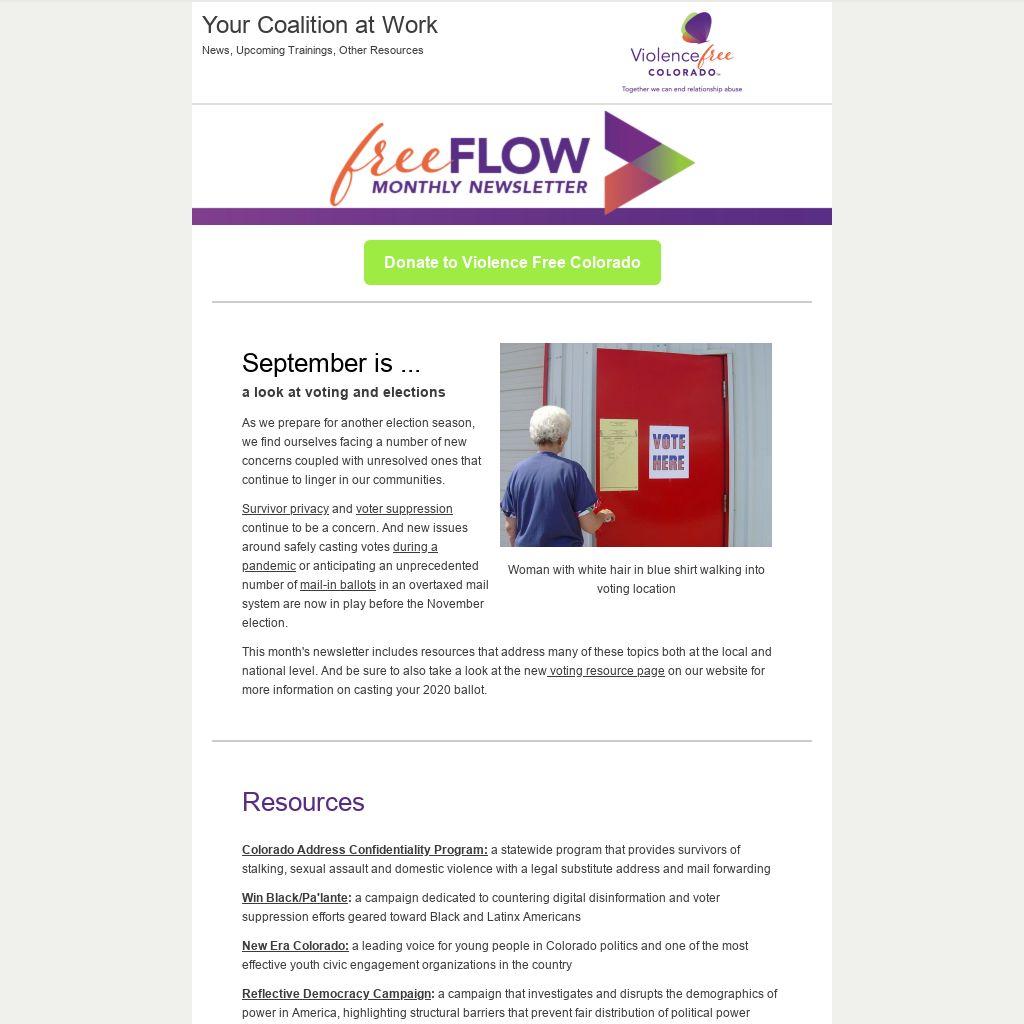 Your Coalition at Work
News, Upcoming Trainings, Other Resources

Violence free COLORADO
Together we can end relationship abuse

free FLOW
MONTHLY NEWSLETTER

Donate to Violence Free Colorado

September is ...
a look at voting and elections

As we prepare for another election season, we find ourselves facing a number of new concerns coupled with unresolved ones that continue to linger in our communities.

Survivor privacy and voter suppression continue to be a concern. And new issues around safely casting votes during a pandemic or anticipating an unprecedented number of mail-in ballots in an overtaxed mail system are now in play before the November election.

VOTE HERE

Woman with white hair in blue shirt walking into voting location

This month's newsletter includes resources that address many of these topics both at the local and national level. And be sure to also take a look at the new voting resource page on our website for more information on casting your 2020 ballot.

Resources

Colorado Address Confidentiality Program: a statewide program that provides survivors of stalking, sexual assault and domestic violence with a legal substitute address and mail forwarding

Win Black/Pa'lante: a campaign dedicated to countering digital disinformation and voter suppression efforts geared toward Black and Latinx Americans

New Era Colorado: a leading voice for young people in Colorado politics and one of the most effective youth civic engagement organizations in the country

Reflective Democracy Campaign: a campaign that investigates and disrupts the demographics of power in America, highlighting structural barriers that prevent fair distribution of political power